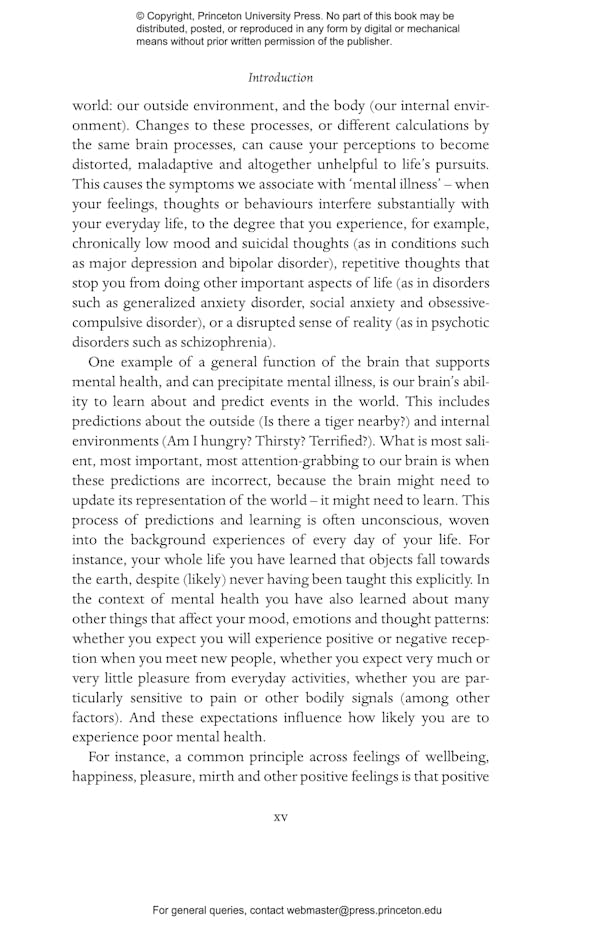 © Copyright, Princeton University Press. No part of this book may be distributed, posted, or reproduced in any form by digital or mechanical means without prior written permission of the publisher.

Introduction

world: our outside environment, and the body (our internal environment). Changes to these processes, or different calculations by the same brain processes, can cause your perceptions to become distorted, maladaptive and altogether unhelpful to life's pursuits. This causes the symptoms we associate with 'mental illness' – when your feelings, thoughts or behaviours interfere substantially with your everyday life, to the degree that you experience, for example, chronically low mood and suicidal thoughts (as in conditions such as major depression and bipolar disorder), repetitive thoughts that stop you from doing other important aspects of life (as in disorders such as generalized anxiety disorder, social anxiety and obsessive-compulsive disorder), or a disrupted sense of reality (as in psychotic disorders such as schizophrenia).

One example of a general function of the brain that supports mental health, and can precipitate mental illness, is our brain's ability to learn about and predict events in the world. This includes predictions about the outside (Is there a tiger nearby?) and internal environments (Am I hungry? Thirsty? Terrified?). What is most salient, most important, most attention-grabbing to our brain is when these predictions are incorrect, because the brain might need to update its representation of the world – it might need to learn. This process of predictions and learning is often unconscious, woven into the background experiences of every day of your life. For instance, your whole life you have learned that objects fall towards the earth, despite (likely) never having been taught this explicitly. In the context of mental health you have also learned about many other things that affect your mood, emotions and thought patterns: whether you expect you will experience positive or negative reception when you meet new people, whether you expect very much or very little pleasure from everyday activities, whether you are particularly sensitive to pain or other bodily signals (among other factors). And these expectations influence how likely you are to experience poor mental health.

For instance, a common principle across feelings of wellbeing, happiness, pleasure, mirth and other positive feelings is that positive

xv

For general queries, contact webmaster@press.princeton.edu